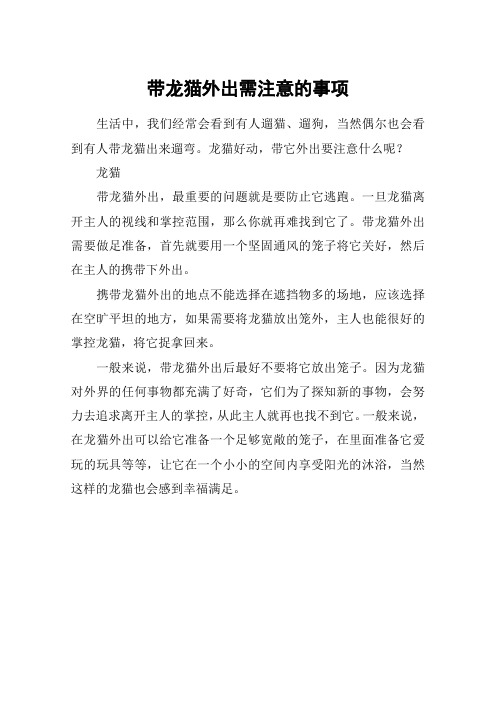 带龙猫外出需注意的事项

生活中，我们经常会看到有人遛猫、遛狗，当然偶尔也会看到有人带龙猫出来遛弯。龙猫好动，带它外出要注意什么呢？

龙猫

带龙猫外出，最重要的问题就是要防止它逃跑。一旦龙猫离开主人的视线和掌控范围，那么你就再难找到它了。带龙猫外出需要做足准备，首先就要用一个坚固通风的笼子将它关好，然后在主人的携带下外出。

携带龙猫外出的地点不能选择在遮挡物多的场地，应该选择在空旷平坦的地方，如果需要将龙猫放出笼外，主人也能很好的掌控龙猫，将它捉拿回来。

一般来说，带龙猫外出后最好不要将它放出笼子。因为龙猫对外界的任何事物都充满了好奇，它们为了探知新的事物，会努力去追求离开主人的掌控，从此主人就再也找不到它。一般来说，在龙猫外出可以给它准备一个足够宽敞的笼子，在里面准备它爱玩的玩具等等，让它在一个小小的空间内享受阳光的沐浴，当然这样的龙猫也会感到幸福满足。